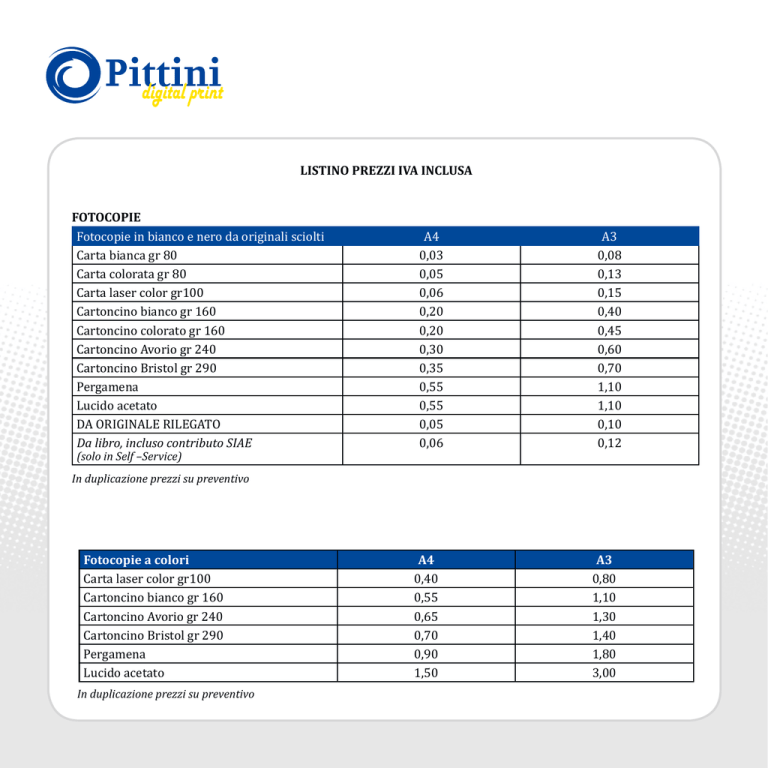 Pittini
digital print

LISTINO PREZZI IVA INCLUSA

FOTOCOPIE

| Fotocopie in bianco e nero da originali sciolti | A4 | A3 |
|---|---|---|
| Carta bianca gr 80 | 0,03 | 0,08 |
| Carta colorata gr 80 | 0,05 | 0,13 |
| Carta laser color gr100 | 0,06 | 0,15 |
| Cartoncino bianco gr 160 | 0,20 | 0,40 |
| Cartoncino colorato gr 160 | 0,20 | 0,45 |
| Cartoncino Avorio gr 240 | 0,30 | 0,60 |
| Cartoncino Bristol gr 290 | 0,35 | 0,70 |
| Pergamena | 0,55 | 1,10 |
| Lucido acetato | 0,55 | 1,10 |
| DA ORIGINALE RILEGATO | 0,05 | 0,10 |
| Da libro, incluso contributo SIAE (solo in Self –Service) | 0,06 | 0,12 |

In duplicazione prezzi su preventivo

| Fotocopie a colori | A4 | A3 |
|---|---|---|
| Carta laser color gr100 | 0,40 | 0,80 |
| Cartoncino bianco gr 160 | 0,55 | 1,10 |
| Cartoncino Avorio gr 240 | 0,65 | 1,30 |
| Cartoncino Bristol gr 290 | 0,70 | 1,40 |
| Pergamena | 0,90 | 1,80 |
| Lucido acetato | 1,50 | 3,00 |

In duplicazione prezzi su preventivo